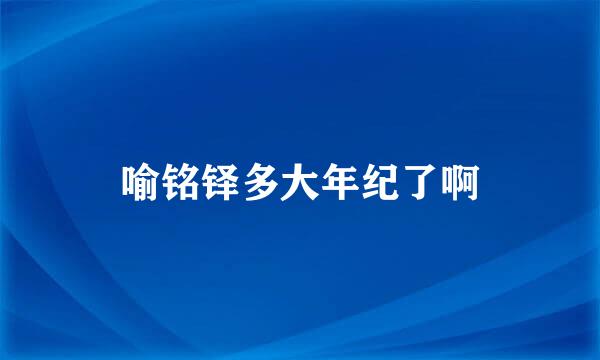 喻铭铎多大年纪了啊